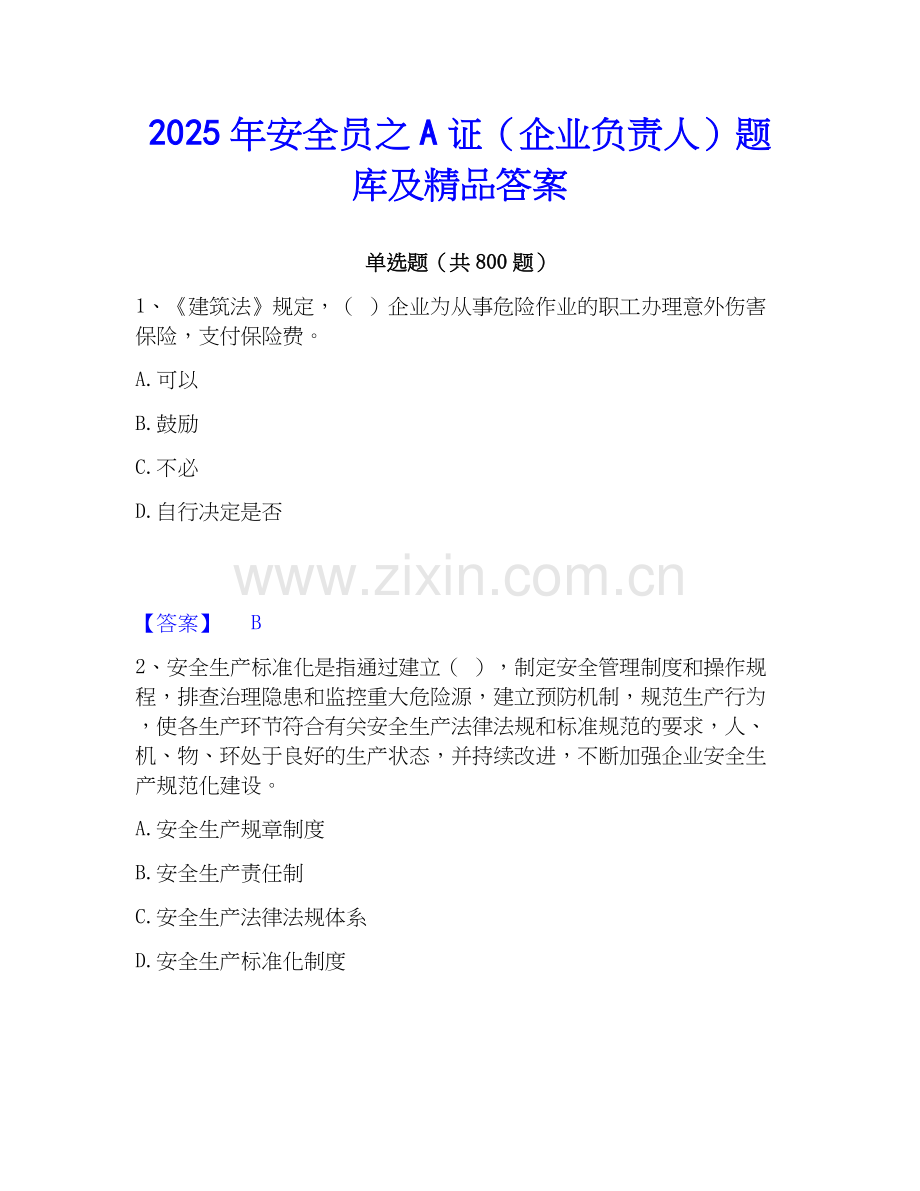 2025年安全员之A证（企业负责人）题库及精品答案

单选题（共800题）

1、《建筑法》规定，（ ）企业为从事危险作业的职工办理意外伤害保险，支付保险费。

A.可以

B.鼓励

C.不必

D.自行决定是否

【答案】 B

2、安全生产标准化是指通过建立（ ），制定安全管理制度和操作规程，排查治理隐患和监控重大危险源，建立预防机制，规范生产行为，使各生产环节符合有关安全生产法律法规和标准规范的要求，人、机、物、环处于良好的生产状态，并持续改进，不断加强企业安全生产规范化建设。

A.安全生产规章制度

B.安全生产责任制

C.安全生产法律法规体系

D.安全生产标准化制度

www.zixin.com.cn